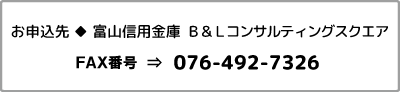 お申込先 ◆ 富山信用金庫 B＆Lコンサルティングスクエア

FAX番号 ⇒ 076-492-7326